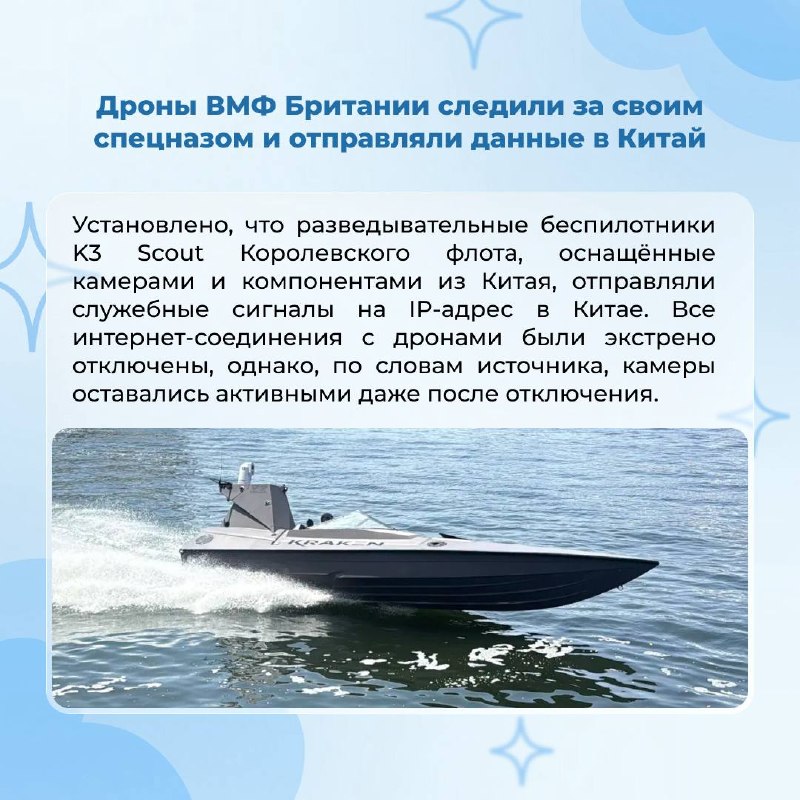 Дроны ВМФ Британии следили за своим спецназом и отправляли данные в Китай

Установлено, что разведывательные беспилотники K3 Scout Королевского флота, оснащённые камерами и компонентами из Китая, отправляли служебные сигналы на IP-адрес в Китае. Все интернет-соединения с дронами были экстрено отключены, однако, по словам источника, камеры оставались активными даже после отключения.

KRAKEN